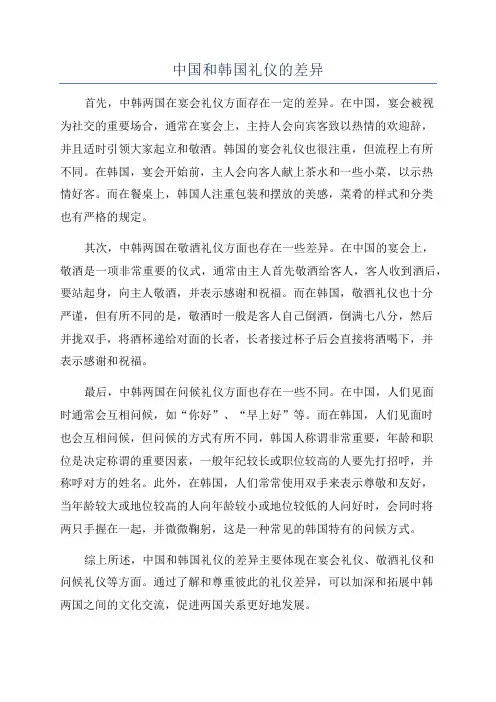 中国和韩国礼仪的差异

首先，中韩两国在宴会礼仪方面存在一定的差异。在中国，宴会被视为社交的重要场合，通常在宴会上，主持人会向宾客致以热情的欢迎辞，并且适时引领大家起立和敬酒。韩国的宴会礼仪也很注重，但流程上有所不同。在韩国，宴会开始前，主人会向客人献上茶水和一些小菜，以示热情好客。而在餐桌上，韩国人注重包装和摆放的美感，菜肴的样式和分类也有严格的规定。

其次，中韩两国在敬酒礼仪方面也存在一些差异。在中国的宴会上，敬酒是一项非常重要的仪式，通常由主人首先敬酒给客人，客人收到酒后，要站起身，向主人敬酒，并表示感谢和祝福。而在韩国，敬酒礼仪也十分严谨，但有所不同的是，敬酒时一般是客人自己倒酒，倒满七八分，然后并拢双手，将酒杯递给对面的长者，长者接过杯子后会直接将酒喝下，并表示感谢和祝福。

最后，中韩两国在问候礼仪方面也存在一些不同。在中国，人们见面时通常会互相问候，如“你好”、“早上好”等。而在韩国，人们见面时也会互相问候，但问候的方式有所不同，韩国人称谓非常重要，年龄和职位是决定称谓的重要因素，一般年纪较长或职位较高的人要先打招呼，并称呼对方的姓名。此外，在韩国，人们常常使用双手来表示尊敬和友好，当年龄较大或地位较高的人向年龄较小或地位较低的人问好时，会同时将两只手握在一起，并微微鞠躬，这是一种常见的韩国特有的问候方式。

综上所述，中国和韩国礼仪的差异主要体现在宴会礼仪、敬酒礼仪和问候礼仪等方面。通过了解和尊重彼此的礼仪差异，可以加深和拓展中韩两国之间的文化交流，促进两国关系更好地发展。